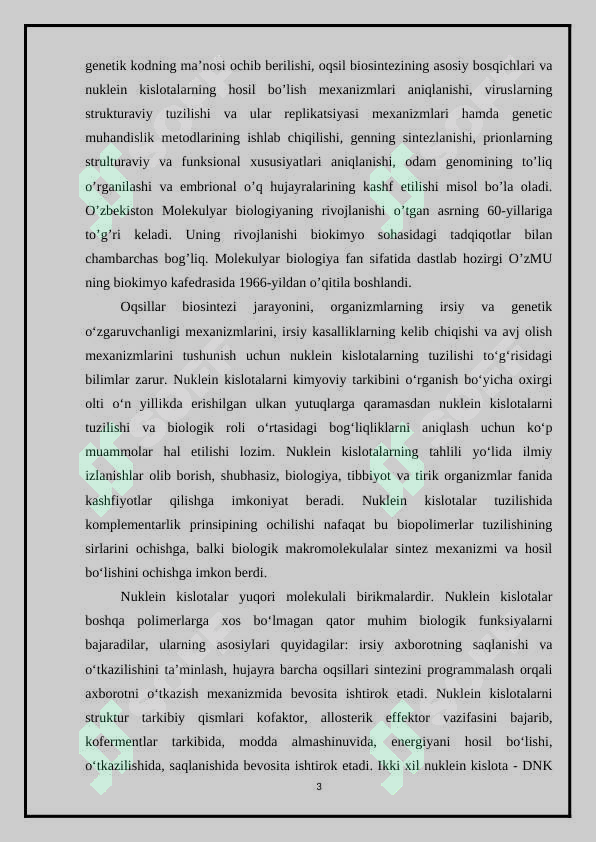 genetik kodning ma’nosi ochib berilishi, oqsil biosintezining asosiy bosqichlari va nuklein kislotalarning hosil bo’lish mexanizmlari aniqlanishi, viruslarning strukturaviy tuzilishi va ular replikatsiyasi mexanizmlari hamda genetic muhandislik metodlarining ishlab chiqilishi, genning sintezlanishi, prionlarning strulturaviy va funksional xususiyatlari aniqlanishi, odam genomining to’liq o’rganilashi va embrional o’q hujayralarining kashf etilishi misol bo’la oladi. O’zbekiston Molekulyar biologiyaning rivojlanishi o’tgan asrning 60-yillariga to’g’ri keladi. Uning rivojlanishi biokimyo sohasidagi tadqiqotlar bilan chambarchas bog’liq. Molekulyar biologiya fan sifatida dastlab hozirgi O’zMU ning biokimyo kafedrasida 1966-yildan o’qitila boshlandi.

Oqsillar biosintezi jarayonini, organizmlarning irsiy va genetik o‘zgaruvchanligi mexanizmlarini, irsiy kasalliklarning kelib chiqishi va avj olish mexanizmlarini tushunish uchun nuklein kislotalarning tuzilishi to‘g‘risidagi bilimlar zarur. Nuklein kislotalarni kimyoviy tarkibini o‘rganish bo‘yicha oxirgi olti o‘n yillikda erishilgan ulkan yutuqlarga qaramasdan nuklein kislotalarni tuzilishi va biologik roli o‘rtasidagi bog‘liqliklarni aniqlash uchun ko‘p muammolar hal etilishi lozim. Nuklein kislotalarning tahlili yo‘lida ilmiy izlanishlar olib borish, shubhasiz, biologiya, tibbiyot va tirik organizmlar fanida kashfiyotlar qilishga imkoniyat beradi. Nuklein kislotalar tuzilishida komplementarlik prinsipining ochilishi nafaqat bu biopolimerlar tuzilishining sirlarini ochishga, balki biologik makromolekulalar sintez mexanizmi va hosil bo‘lishini ochishga imkon berdi.

Nuklein kislotalar yuqori molekulali birikmalardir. Nuklein kislotalar boshqa polimerlarga xos bo‘lmagan qator muhim biologik funksiyalarni bajaradilar, ularning asosiylari quyidagilar: irsiy axborotning saqlanishi va o‘tkazilishini ta’minlash, hujayra barcha oqsillari sintezini programmalash orqali axborotni o‘tkazish mexanizmida bevosita ishtirok etadi. Nuklein kislotalarni struktur tarkibiy qismlari kofaktor, allosterik effektor vazifasini bajarib, kofermentlar tarkibida, modda almashinuvida, energiyani hosil bo‘lishi, o‘tkazilishida, saqlanishida bevosita ishtirok etadi. Ikki xil nuklein kislota - DNK

3